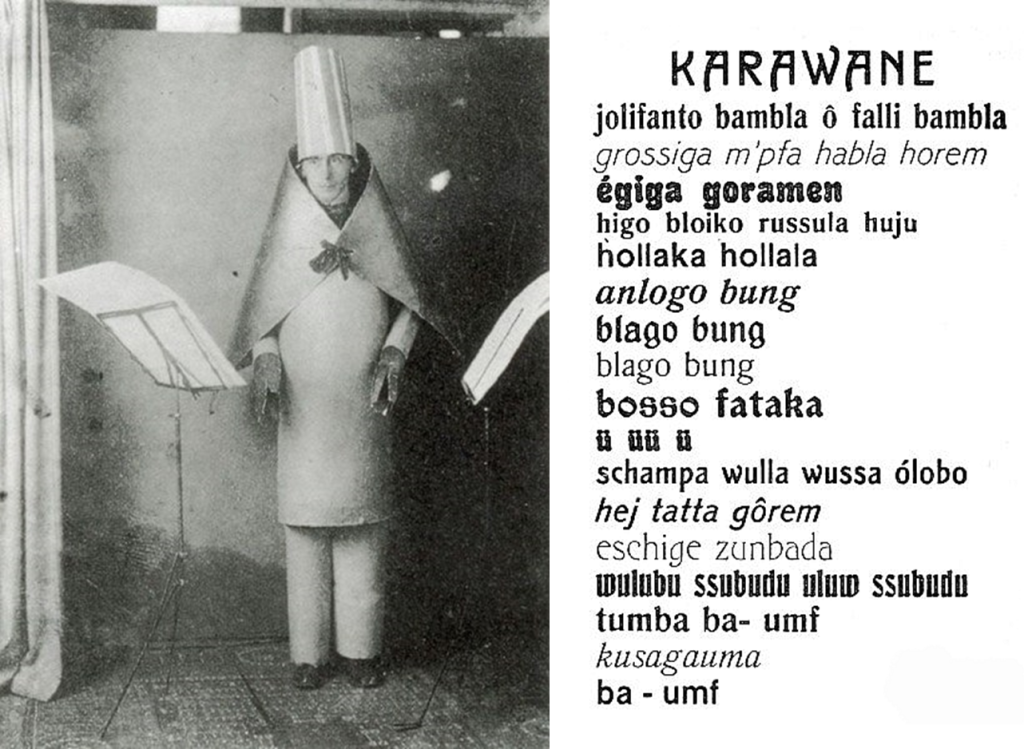 KARAWANE
jolifanto bambla ô falli bambla
grossiga m'pfa habla horem
égiga goramen
higo bloiko russula huju
hollaka hollala
anlogo bung
blago bung
blago bung
bosso fataka
ü üü ü
schampa wulla wussa ólobo
hej tatta gôrem
eschige zunbada
wulubu ssubudu uluw ssubudu
tumba ba- umf
kusagauma
ba - umf